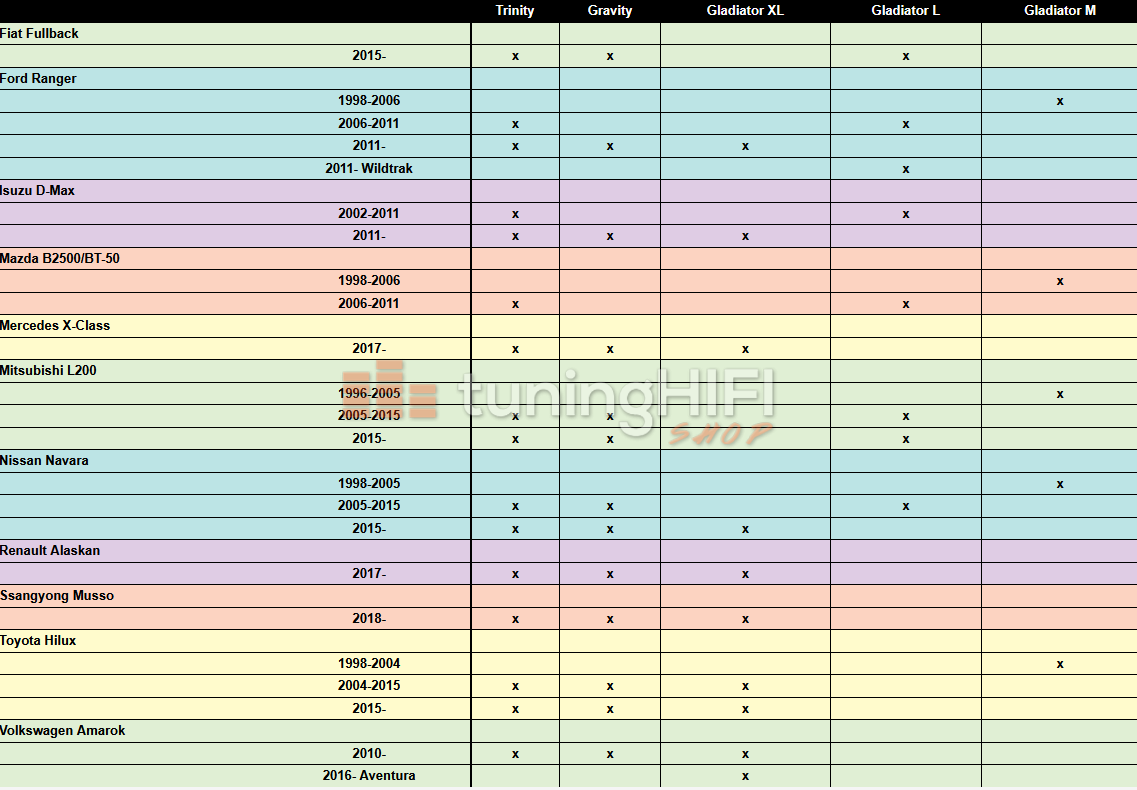 | | Trinity | Gravity | Gladiator XL | Gladiator L | Gladiator M |
|---|---|---|---|---|---|
| Fiat Fullback | | | | | |
| 2015- | x | x | | x | |
| Ford Ranger | | | | | |
| 1998-2006 | | | | | x |
| 2006-2011 | x | | | x | |
| 2011- | x | x | x | | |
| 2011- Wildtrak | | | | x | |
| Isuzu D-Max | | | | | |
| 2002-2011 | x | | | x | |
| 2011- | x | x | x | | |
| Mazda B2500/BT-50 | | | | | |
| 1998-2006 | | | | | x |
| 2006-2011 | x | | | x | |
| Mercedes X-Class | | | | | |
| 2017- | x | x | x | | |
| Mitsubishi L200 | | | | | |
| 1996-2005 | | | | | x |
| 2005-2015 | x | x | | x | |
| 2015- | x | x | | x | |
| Nissan Navara | | | | | |
| 1998-2005 | | | | | x |
| 2005-2015 | x | x | | x | |
| 2015- | x | x | x | | |
| Renault Alaskan | | | | | |
| 2017- | x | x | x | | |
| Ssangyong Musso | | | | | |
| 2018- | x | x | x | | |
| Toyota Hilux | | | | | |
| 1998-2004 | | | | | x |
| 2004-2015 | x | x | x | | |
| 2015- | x | x | x | | |
| Volkswagen Amarok | | | | | |
| 2010- | x | x | x | | |
| 2016- Aventura | | | x | | |

tuningHIFI SHOP